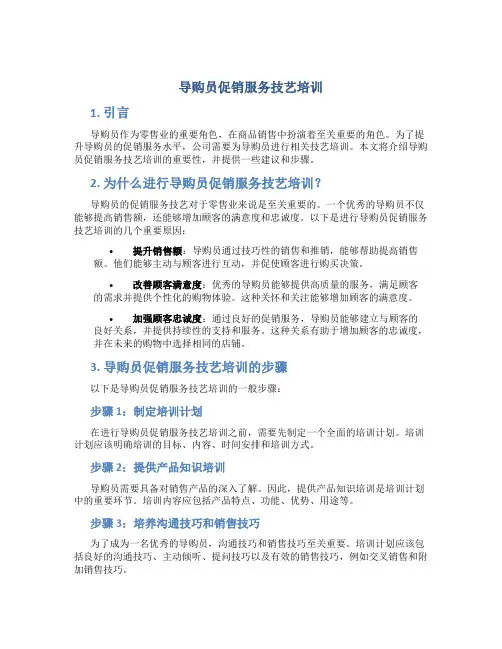 导购员促销服务技艺培训

1. 引言

导购员作为零售业的重要角色，在商品销售中扮演着至关重要的角色。为了提升导购员的促销服务水平，公司需要为导购员进行相关技艺培训。本文将介绍导购员促销服务技艺培训的重要性，并提供一些建议和步骤。

2. 为什么进行导购员促销服务技艺培训？

导购员的促销服务技艺对于零售业来说是至关重要的。一个优秀的导购员不仅能够提高销售额，还能够增加顾客的满意度和忠诚度。以下是进行导购员促销服务技艺培训的几个重要原因：

• 提升销售额：导购员通过技巧性的销售和推销，能够帮助提高销售额。他们能够主动与顾客进行互动，并促使顾客进行购买决策。

• 改善顾客满意度：优秀的导购员能够提供高质量的服务，满足顾客的需求并提供个性化的购物体验。这种关怀和关注能够增加顾客的满意度。

• 加强顾客忠诚度：通过良好的促销服务，导购员能够建立与顾客的良好关系，并提供持续性的支持和服务。这种关系有助于增加顾客的忠诚度，并在未来的购物中选择相同的店铺。

3. 导购员促销服务技艺培训的步骤

以下是导购员促销服务技艺培训的一般步骤：

步骤 1：制定培训计划

在进行导购员促销服务技艺培训之前，需要先制定一个全面的培训计划。培训计划应该明确培训的目标、内容、时间安排和培训方式。

步骤 2：提供产品知识培训

导购员需要具备对销售产品的深入了解。因此，提供产品知识培训是培训计划中的重要环节。培训内容应包括产品特点、功能、优势、用途等。

步骤 3：培养沟通技巧和销售技巧

为了成为一名优秀的导购员，沟通技巧和销售技巧至关重要。培训计划应该包括良好的沟通技巧、主动倾听、提问技巧以及有效的销售技巧，例如交叉销售和附加销售技巧。